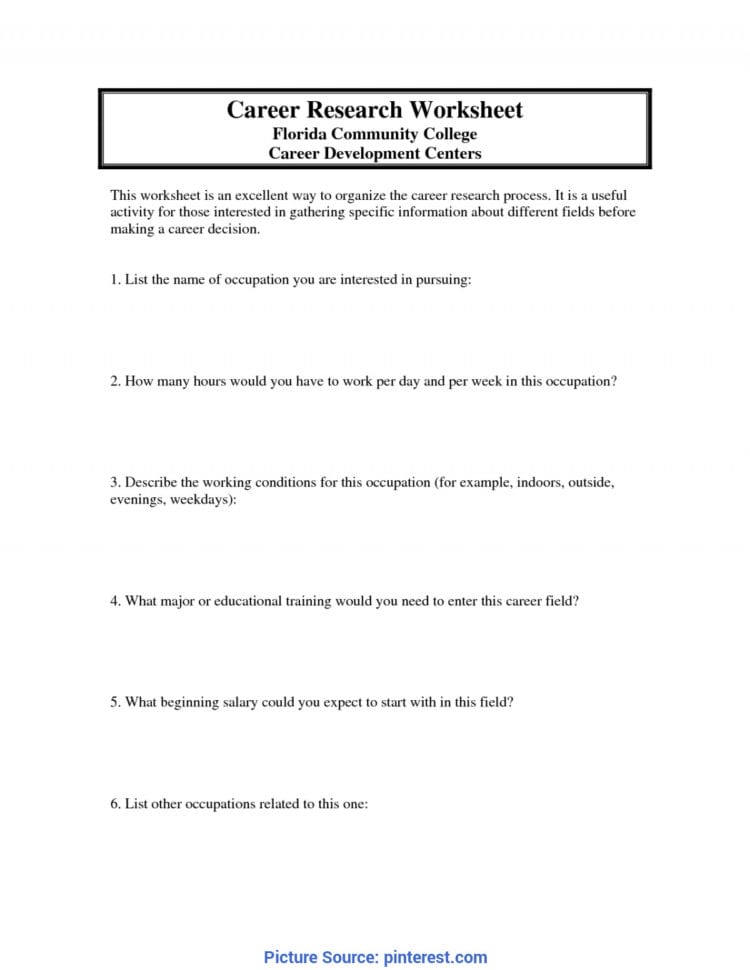 Career Research Worksheet
Florida Community College
Career Development Centers

This worksheet is an excellent way to organize the career research process. It is a useful activity for those interested in gathering specific information about different fields before making a career decision.

1. List the name of occupation you are interested in pursuing:

2. How many hours would you have to work per day and per week in this occupation?

3. Describe the working conditions for this occupation (for example, indoors, outside, evenings, weekdays):

4. What major or educational training would you need to enter this career field?

5. What beginning salary could you expect to start with in this field?

6. List other occupations related to this one:

Picture Source: pinterest.com